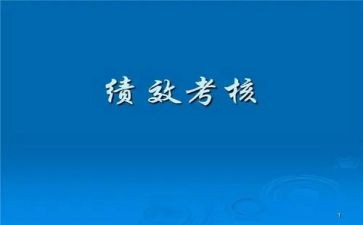 绩效考核

1